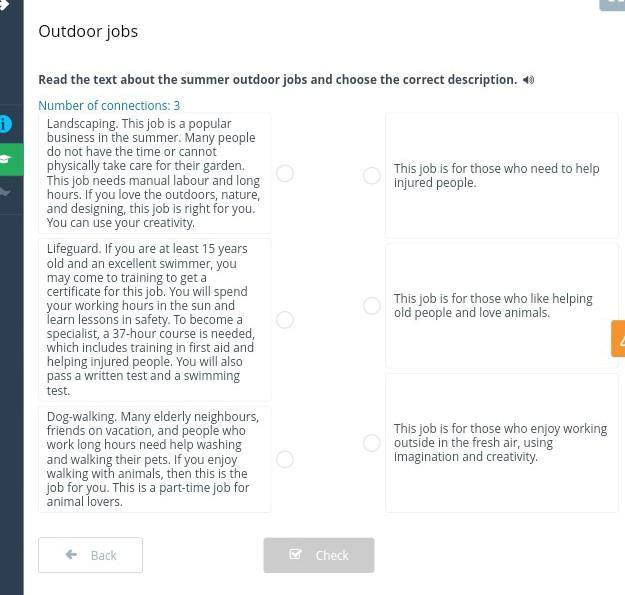 Outdoor jobs

Read the text about the summer outdoor jobs and choose the correct description.

Number of connections: 3

Landscaping. This job is a popular business in the summer. Many people do not have the time or cannot physically take care for their garden. This job needs manual labour and long hours. If you love the outdoors, nature, and designing, this job is right for you. You can use your creativity.

Lifeguard. If you are at least 15 years old and an excellent swimmer, you may come to training to get a certificate for this job. You will spend your working hours in the sun and learn lessons in safety. To become a specialist, a 37-hour course is needed, which includes training in first aid and helping injured people. You will also pass a written test and a swimming test.

Dog-walking. Many elderly neighbours, friends on vacation, and people who work long hours need help washing and walking their pets. If you enjoy walking with animals, then this is the job for you. This is a part-time job for animal lovers.

This job is for those who need to help injured people.

This job is for those who like helping old people and love animals.

This job is for those who enjoy working outside in the fresh air, using imagination and creativity.

Back

Check